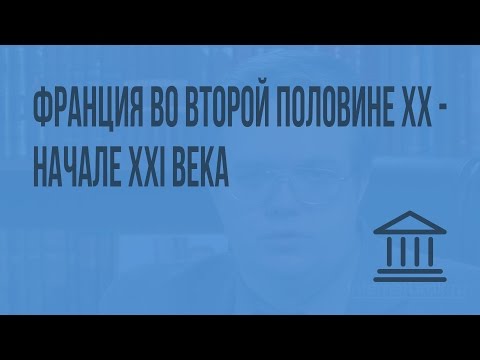 ФРАНЦИЯ ВО ВТОРОЙ ПОЛОВИНЕ XX - НАЧАЛЕ XXI ВЕКА